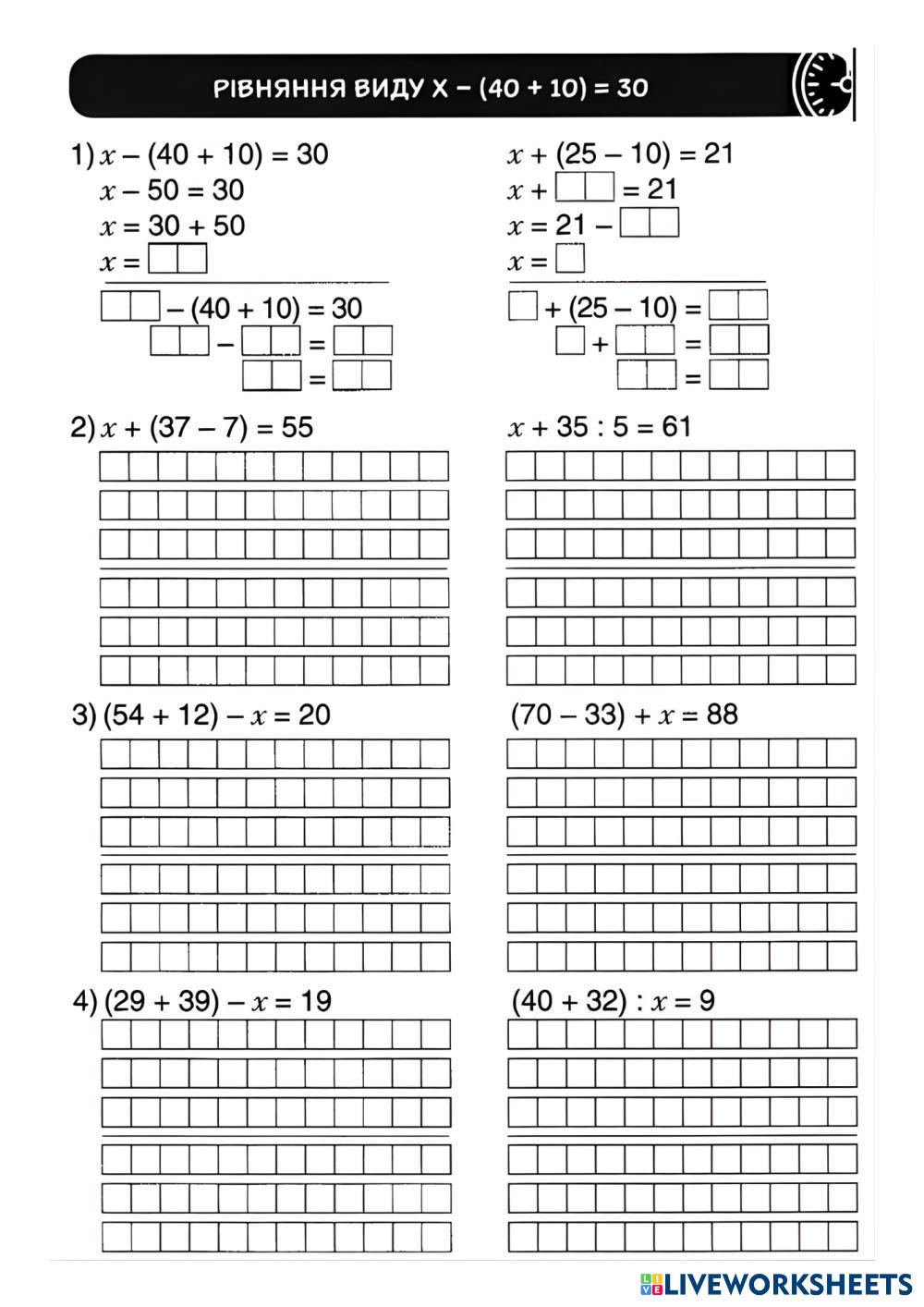 РІВНЯННЯ ВИДУ Х – (40 + 10) = 30

1) $x - (40 + 10) = 30$
$x - 50 = 30$
$x = 30 + 50$
$x = \square\square$

$\square\square - (40 + 10) = 30$
$\square\square - \square\square = \square\square$
$\square\square = \square\square$

$x + (25 - 10) = 21$
$x + \square\square = 21$
$x = 21 - \square\square$
$x = \square$

$\square + (25 - 10) = \square\square$
$\square + \square\square = \square\square$
$\square\square = \square\square$

2) $x + (37 - 7) = 55$

$x + 35 : 5 = 61$

3) $(54 + 12) - x = 20$

$(70 - 33) + x = 88$

4) $(29 + 39) - x = 19$

$(40 + 32) : x = 9$

LIVEWORKSHEETS